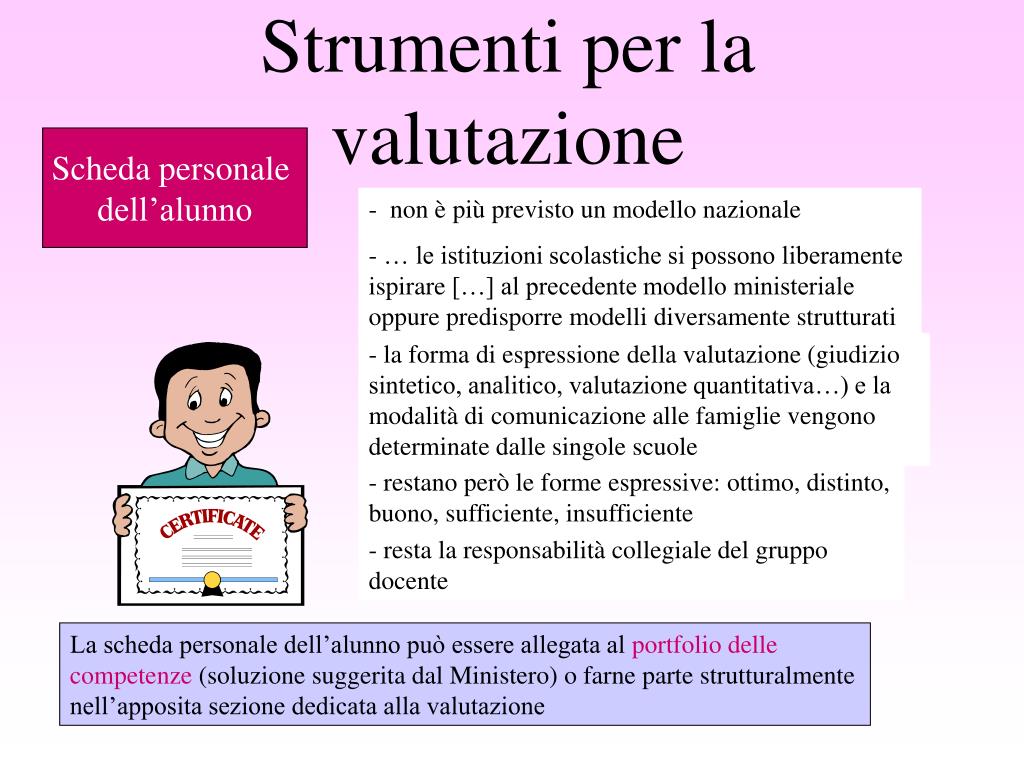 Strumenti per la valutazione

Scheda personale dell’alunno

- non è più previsto un modello nazionale

- … le istituzioni scolastiche si possono liberamente ispirare […] al precedente modello ministeriale oppure predisporre modelli diversamente strutturati

- la forma di espressione della valutazione (giudizio sintetico, analitico, valutazione quantitativa…) e la modalità di comunicazione alle famiglie vengono determinate dalle singole scuole

- restano però le forme espressive: ottimo, distinto, buono, sufficiente, insufficiente

- resta la responsabilità collegiale del gruppo docente

CERTIFICATE

La scheda personale dell’alunno può essere allegata al portfolio delle competenze (soluzione suggerita dal Ministero) o farne parte strutturalmente nell’apposita sezione dedicata alla valutazione